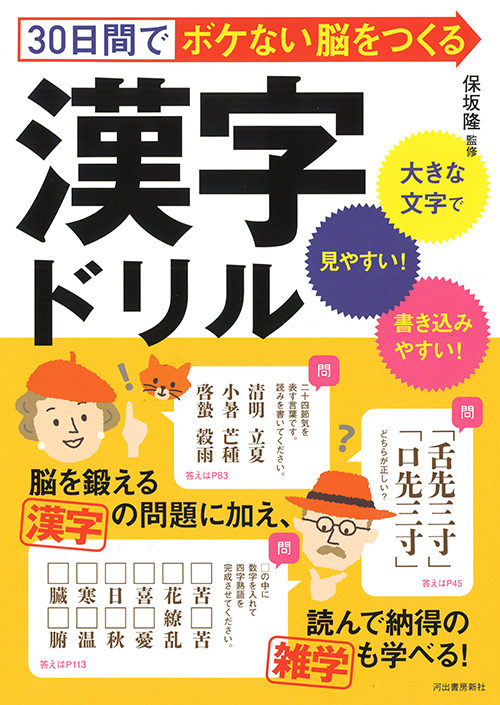 30日間で ボケない脳をつくる

漢字ドリル

保坂隆 監修

大きな文字で

見やすい!

書き込みやすい!

問
二十四節気を表す言葉です。読みを書いてください。
清明　立夏
小暑　芒種
啓蟄　穀雨
答えはP83

問
どちらが正しい?
「舌先三寸」
「口先三寸」
答えはP45

脳を鍛える漢字の問題に加え、

問
□の中に数字を入れて四字熟語を完成させてください。
□苦□苦
□花繚乱
□喜□憂
□日□秋
□寒□温
□臓□腑
答えはP113

読んで納得の雑学も学べる!

河出書房新社